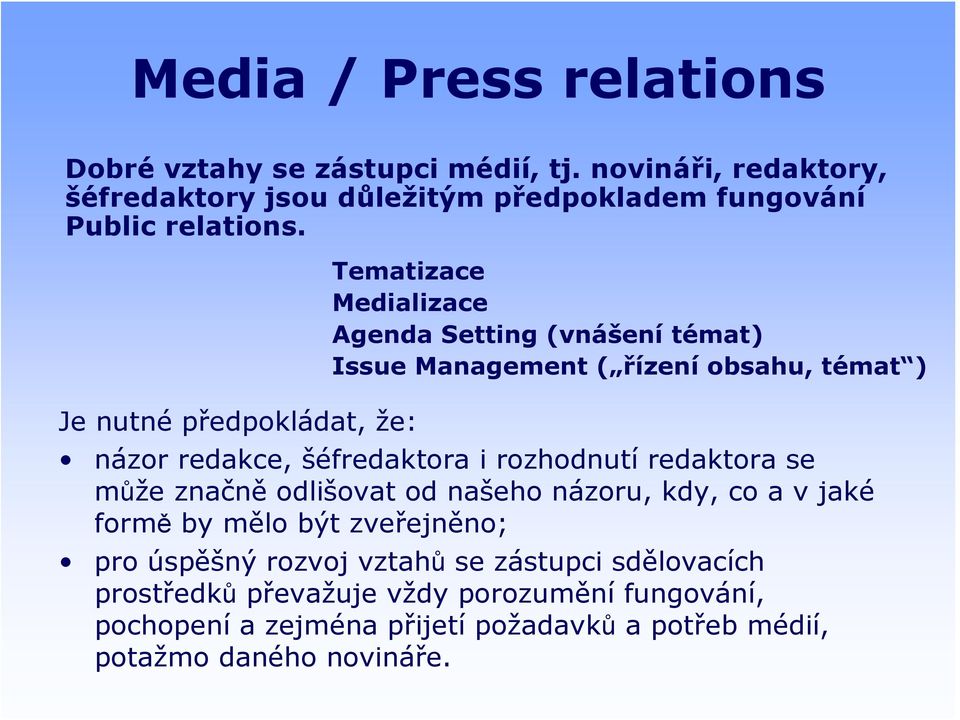 Media / Press relations

Dobré vztahy se zástupci médií, tj. novináři, redaktory, šéfredaktory jsou důležitým předpokladem fungování Public relations.

Tematizace
Medializace
Agenda Setting (vnášení témat)
Issue Management („řízení obsahu, témat“)

Je nutné předpokládat, že:

• názor redakce, šéfredaktora i rozhodnutí redaktora se může značně odlišovat od našeho názoru, kdy, co a v jaké formě by mělo být zveřejněno;
• pro úspěšný rozvoj vztahů se zástupci sdělovacích prostředků převažuje vždy porozumění fungování, pochopení a zejména přijetí požadavků a potřeb médií, potažmo daného novináře.